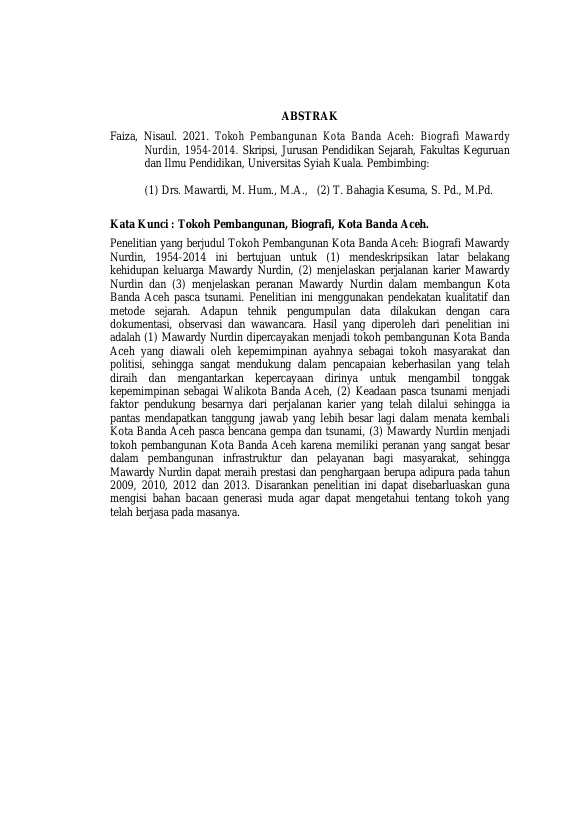 ABSTRAK

Faiza, Nisaul. 2021. Tokoh Pembangunan Kota Banda Aceh: Biografi Mawardy Nurdin, 1954-2014. Skripsi, Jurusan Pendidikan Sejarah, Fakultas Keguruan dan Ilmu Pendidikan, Universitas Syiah Kuala. Pembimbing:

(1) Drs. Mawardi, M. Hum., M.A., (2) T. Bahagia Kesuma, S. Pd., M.Pd.

Kata Kunci : Tokoh Pembangunan, Biografi, Kota Banda Aceh.

Penelitian yang berjudul Tokoh Pembangunan Kota Banda Aceh: Biografi Mawardy Nurdin, 1954-2014 ini bertujuan untuk (1) mendeskripsikan latar belakang kehidupan keluarga Mawardy Nurdin, (2) menjelaskan perjalanan karier Mawardy Nurdin dan (3) menjelaskan peranan Mawardy Nurdin dalam membangun Kota Banda Aceh pasca tsunami. Penelitian ini menggunakan pendekatan kualitatif dan metode sejarah. Adapun tehnik pengumpulan data dilakukan dengan cara dokumentasi, observasi dan wawancara. Hasil yang diperoleh dari penelitian ini adalah (1) Mawardy Nurdin dipercayakan menjadi tokoh pembangunan Kota Banda Aceh yang diawali oleh kepemimpinan ayahnya sebagai tokoh masyarakat dan politisi, sehingga sangat mendukung dalam pencapaian keberhasilan yang telah diraih dan mengantarkan kepercayaan dirinya untuk mengambil tonggak kepemimpinan sebagai Walikota Banda Aceh, (2) Keadaan pasca tsunami menjadi faktor pendukung besarnya dari perjalanan karier yang telah dilalui sehingga ia pantas mendapatkan tanggung jawab yang lebih besar lagi dalam menata kembali Kota Banda Aceh pasca bencana gempa dan tsunami, (3) Mawardy Nurdin menjadi tokoh pembangunan Kota Banda Aceh karena memiliki peranan yang sangat besar dalam pembangunan infrastruktur dan pelayanan bagi masyarakat, sehingga Mawardy Nurdin dapat meraih prestasi dan penghargaan berupa adipura pada tahun 2009, 2010, 2012 dan 2013. Disarankan penelitian ini dapat disebarluaskan guna mengisi bahan bacaan generasi muda agar dapat mengetahui tentang tokoh yang telah berjasa pada masanya.